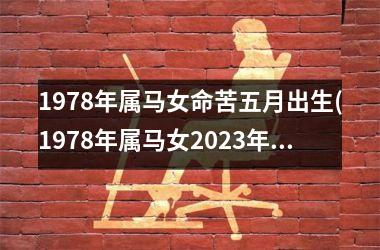 1978年属马女命苦五月出生(1978年属马女2023年...